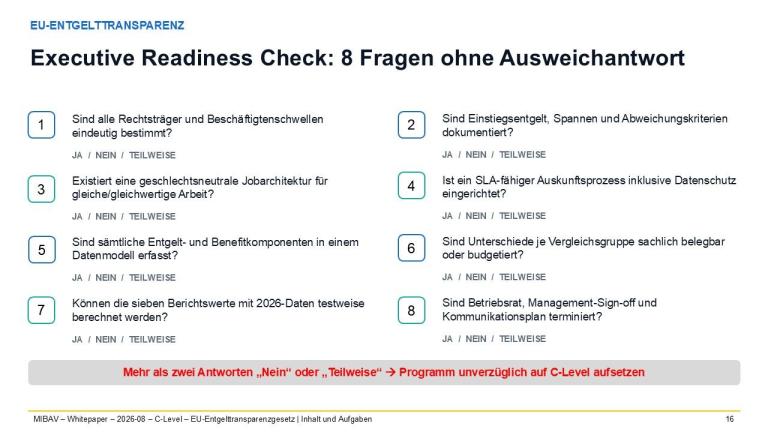 EU-ENTGELTTRANSPARENZ

Executive Readiness Check: 8 Fragen ohne Ausweichantwort

1
Sind alle Rechtsträger und Beschäftigtenschwellen eindeutig bestimmt?
JA / NEIN / TEILWEISE

2
Sind Einstiegsentgelt, Spannen und Abweichungskriterien dokumentiert?
JA / NEIN / TEILWEISE

3
Existiert eine geschlechtsneutrale Jobarchitektur für gleiche/gleichwertige Arbeit?
JA / NEIN / TEILWEISE

4
Ist ein SLA-fähiger Auskunftsprozess inklusive Datenschutz eingerichtet?
JA / NEIN / TEILWEISE

5
Sind sämtliche Entgelt- und Benefitkomponenten in einem Datenmodell erfasst?
JA / NEIN / TEILWEISE

6
Sind Unterschiede je Vergleichsgruppe sachlich belegbar oder budgetiert?
JA / NEIN / TEILWEISE

7
Können die sieben Berichtswerte mit 2026-Daten testweise berechnet werden?
JA / NEIN / TEILWEISE

8
Sind Betriebsrat, Management-Sign-off und Kommunikationsplan terminiert?
JA / NEIN / TEILWEISE

Mehr als zwei Antworten „Nein“ oder „Teilweise“ → Programm unverzüglich auf C-Level aufsetzen

MIBAV – Whitepaper – 2026-08 – C-Level – EU-Entgelttransparenzgesetz | Inhalt und Aufgaben
16